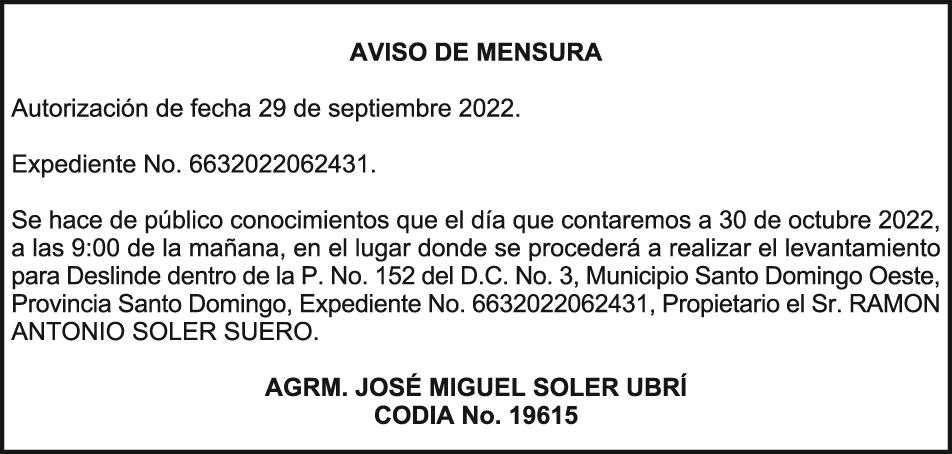 AVISO DE MENSURA

Autorización de fecha 29 de septiembre 2022.

Expediente No. 6632022062431.

Se hace de público conocimientos que el día que contaremos a 30 de octubre 2022, a las 9:00 de la mañana, en el lugar donde se procederá a realizar el levantamiento para Deslinde dentro de la P. No. 152 del D.C. No. 3, Municipio Santo Domingo Oeste, Provincia Santo Domingo, Expediente No. 6632022062431, Propietario el Sr. RAMON ANTONIO SOLER SUERO.

AGRM. JOSÉ MIGUEL SOLER UBRÍ
CODIA No. 19615